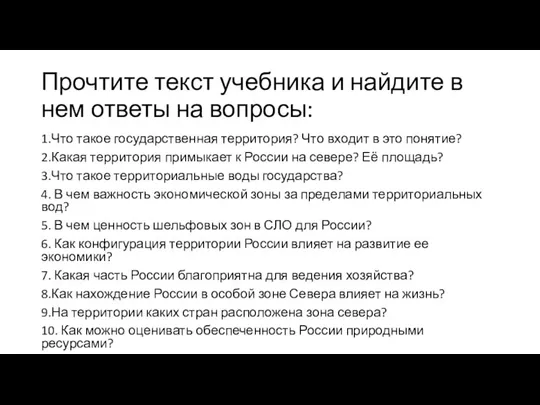 Прочтите текст учебника и найдите в нем ответы на вопросы:

1.Что такое государственная территория? Что входит в это понятие?
2.Какая территория примыкает к России на севере? Её площадь?
3.Что такое территориальные воды государства?
4. В чем важность экономической зоны за пределами территориальных вод?
5. В чем ценность шельфовых зон в СЛО для России?
6. Как конфигурация территории России влияет на развитие ее экономики?
7. Какая часть России благоприятна для ведения хозяйства?
8.Как нахождение России в особой зоне Севера влияет на жизнь?
9.На территории каких стран расположена зона севера?
10. Как можно оценивать обеспеченность России природными ресурсами?